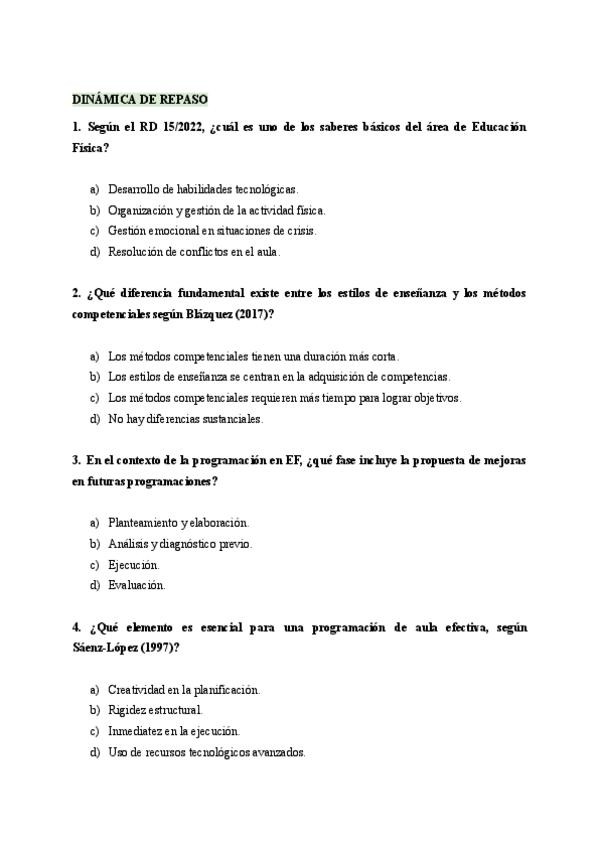 DINÁMICA DE REPASO

1. Según el RD 15/2022, ¿cuál es uno de los saberes básicos del área de Educación Física?

a) Desarrollo de habilidades tecnológicas.
b) Organización y gestión de la actividad física.
c) Gestión emocional en situaciones de crisis.
d) Resolución de conflictos en el aula.

2. ¿Qué diferencia fundamental existe entre los estilos de enseñanza y los métodos competenciales según Blázquez (2017)?

a) Los métodos competenciales tienen una duración más corta.
b) Los estilos de enseñanza se centran en la adquisición de competencias.
c) Los métodos competenciales requieren más tiempo para lograr objetivos.
d) No hay diferencias sustanciales.

3. En el contexto de la programación en EF, ¿qué fase incluye la propuesta de mejoras en futuras programaciones?

a) Planteamiento y elaboración.
b) Análisis y diagnóstico previo.
c) Ejecución.
d) Evaluación.

4. ¿Qué elemento es esencial para una programación de aula efectiva, según Sáenz-López (1997)?

a) Creatividad en la planificación.
b) Rigidez estructural.
c) Inmediatez en la ejecución.
d) Uso de recursos tecnológicos avanzados.